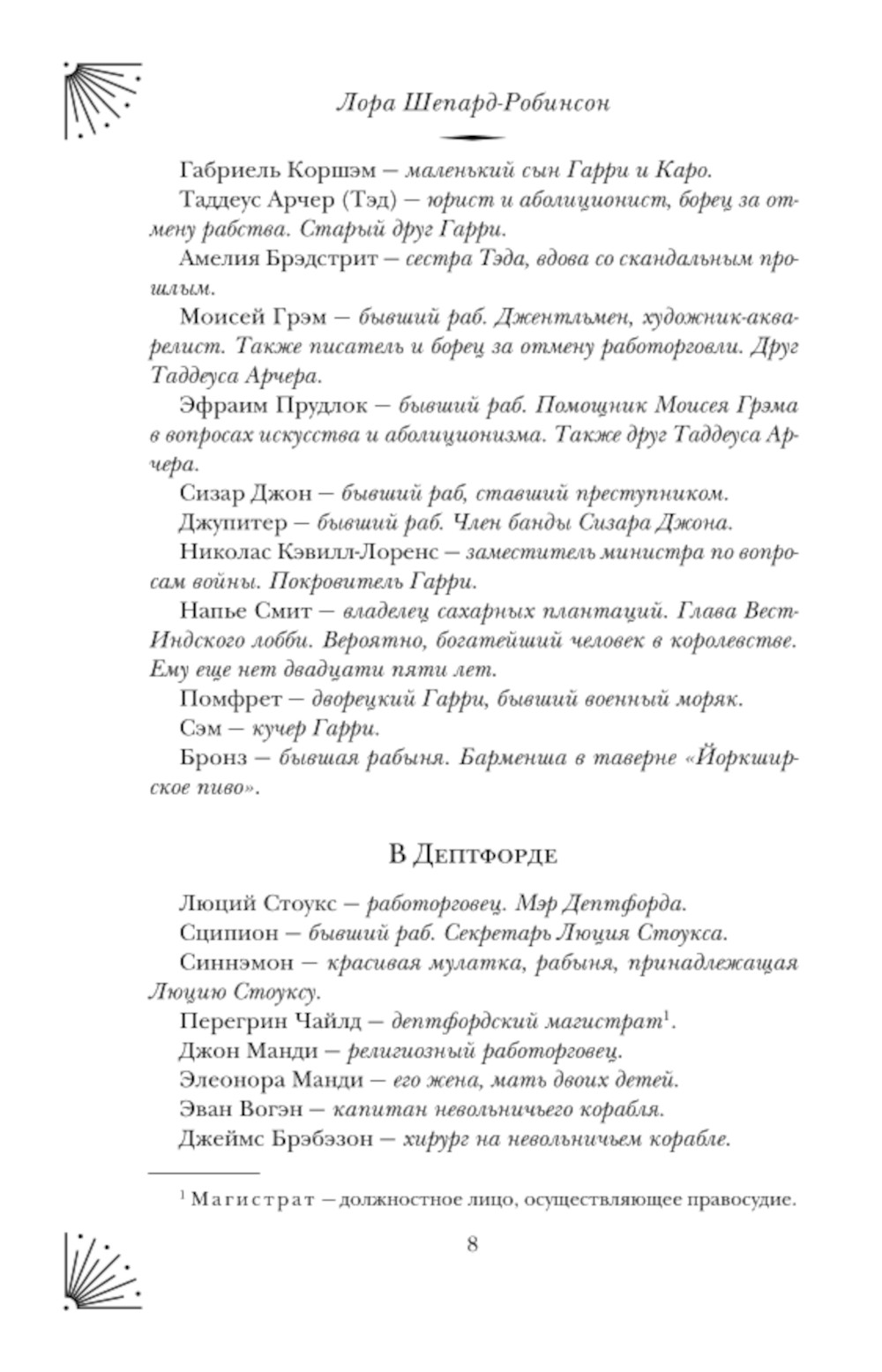 Лора Шепард-Робинсон

Габриель Коршэм — маленький сын Гарри и Каро.

Таддеус Арчер (Тэд) — юрист и аболиционист, борец за отмену рабства. Старый друг Гарри.

Амелия Брэдстрит — сестра Тэда, вдова со скандальным прошлым.

Моисей Грэм — бывший раб. Джентльмен, художник-акварелист. Также писатель и борец за отмену работорговли. Друг Таддеуса Арчера.

Эфраим Прудлок — бывший раб. Помощник Моисея Грэма в вопросах искусства и аболиционизма. Также друг Таддеуса Арчера.

Сизар Джон — бывший раб, ставший преступником.

Джупитер — бывший раб. Член банды Сизара Джона.

Николас Кэвилл-Лоренс — заместитель министра по вопросам войны. Покровитель Гарри.

Напье Смит — владелец сахарных плантаций. Глава Вест-Индского лобби. Вероятно, богатейший человек в королевстве. Ему еще нет двадцати пяти лет.

Помфрет — дворецкий Гарри, бывший военный моряк.

Сэм — кучер Гарри.

Бронз — бывшая рабыня. Барменша в таверне «Йоркширское пиво».

В Дептфорде

Люций Стоукс — работорговец. Мэр Дептфорда.

Сципион — бывший раб. Секретарь Люция Стоукса.

Синнэмон — красивая мулатка, рабыня, принадлежащая Люцию Стоуксу.

Перегрин Чайлд — дептфордский магистрат$^1$.

Джон Манди — религиозный работорговец.

Элеонора Манди — его жена, мать двоих детей.

Эван Вогэн — капитан невольничьего корабля.

Джеймс Брэбэзон — хирург на невольничьем корабле.

$^1$ Магистрат — должностное лицо, осуществляющее правосудие.

8